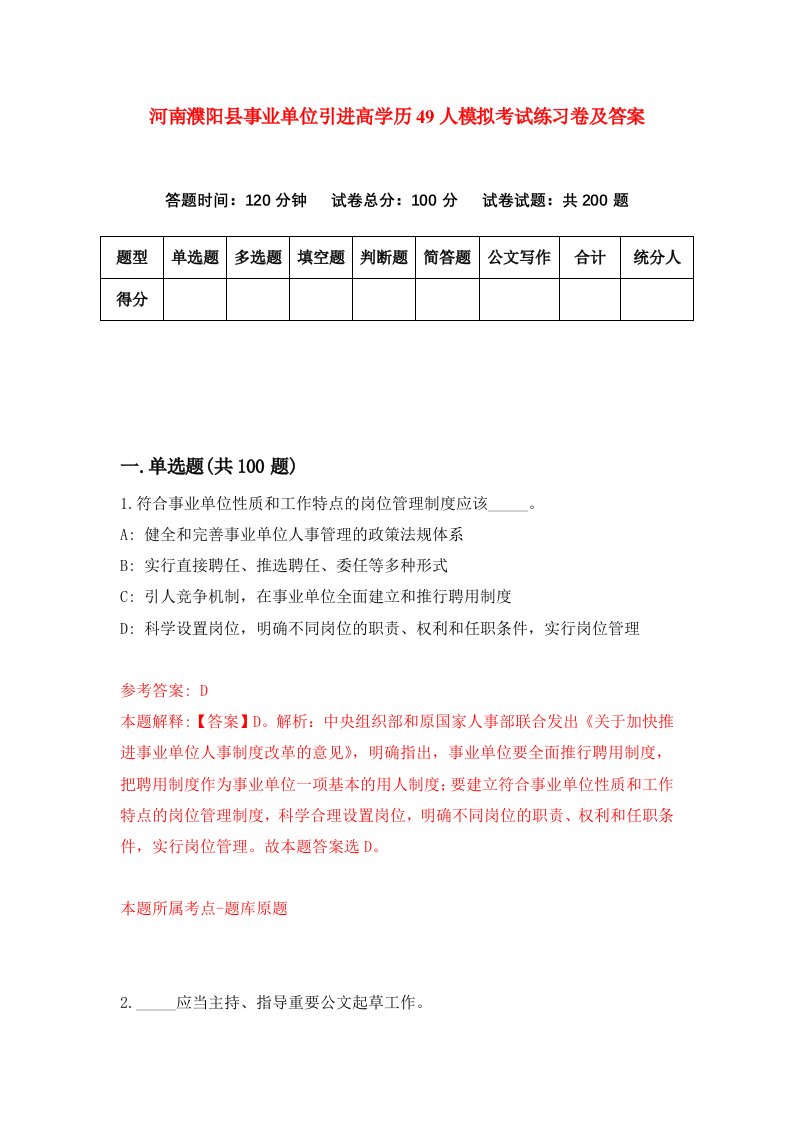 河南濮阳县事业单位引进高学历49人模拟考试练习卷及答案

答题时间：120分钟　试卷总分：100分　试卷试题：共200题

| 题型 | 单选题 | 多选题 | 填空题 | 判断题 | 简答题 | 公文写作 | 合计 | 统分人 |
|---|---|---|---|---|---|---|---|---|
| 得分 | | | | | | | | |

一.单选题(共100题)

1.符合事业单位性质和工作特点的岗位管理制度应该_____。

A: 健全和完善事业单位人事管理的政策法规体系

B: 实行直接聘任、推选聘任、委任等多种形式

C: 引人竞争机制，在事业单位全面建立和推行聘用制度

D: 科学设置岗位，明确不同岗位的职责、权利和任职条件，实行岗位管理

参考答案: D

本题解释:【答案】D。解析：中央组织部和原国家人事部联合发出《关于加快推进事业单位人事制度改革的意见》，明确指出，事业单位要全面推行聘用制度，把聘用制度作为事业单位一项基本的用人制度；要建立符合事业单位性质和工作特点的岗位管理制度，科学合理设置岗位，明确不同岗位的职责、权利和任职条件，实行岗位管理。故本题答案选D。

本题所属考点-题库原题

2._____应当主持、指导重要公文起草工作。